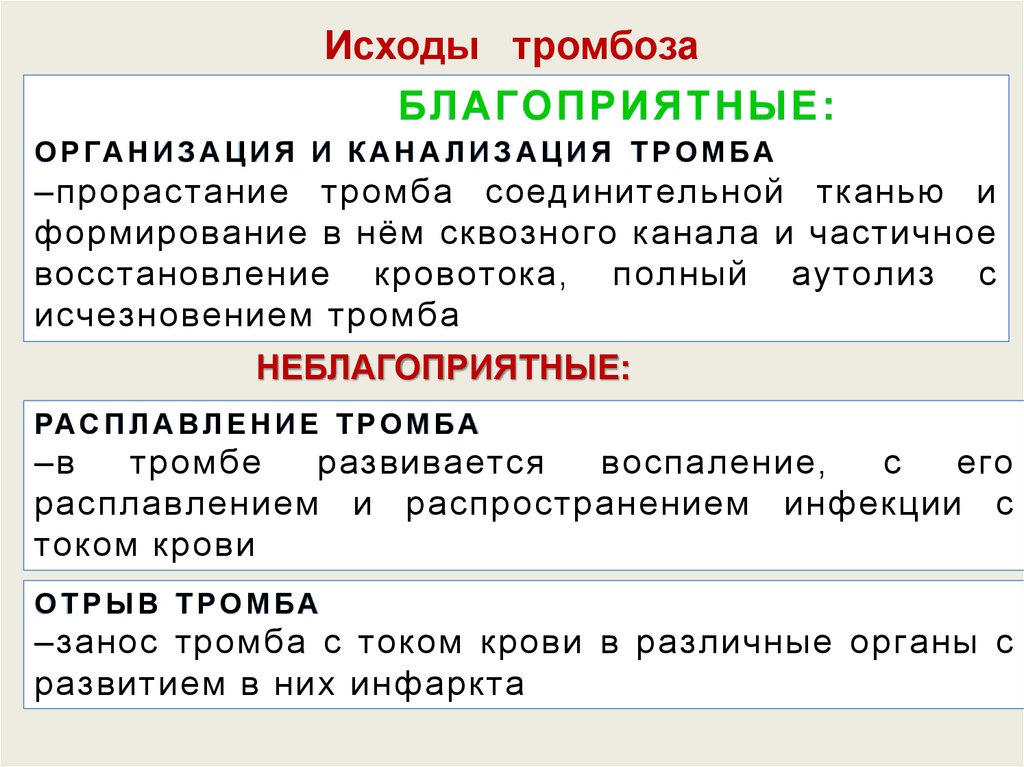 Исходы тромбоза

БЛАГОПРИЯТНЫЕ:

ОРГАНИЗАЦИЯ И КАНАЛИЗАЦИЯ ТРОМБА
–прорастание тромба соединительной тканью и формирование в нём сквозного канала и частичное восстановление кровотока, полный аутолиз с исчезновением тромба

НЕБЛАГОПРИЯТНЫЕ:

РАСПЛАВЛЕНИЕ ТРОМБА
–в тромбе развивается воспаление, с его расплавлением и распространением инфекции с током крови

ОТРЫВ ТРОМБА
–занос тромба с током крови в различные органы с развитием в них инфаркта